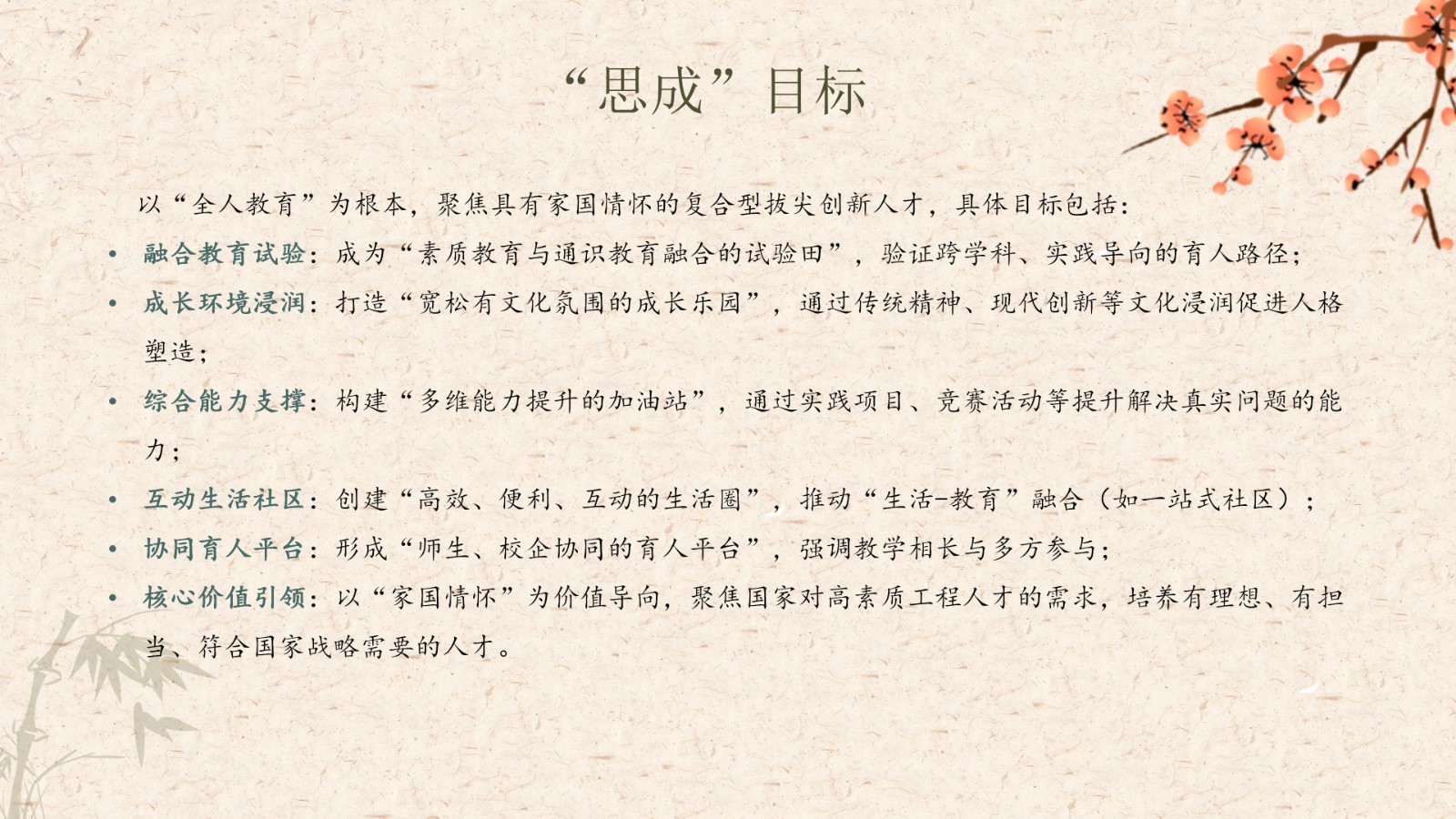 “思成”目标

以“全人教育”为根本，聚焦具有家国情怀的复合型拔尖创新人才，具体目标包括：

• 融合教育试验：成为“素质教育与通识教育融合的试验田”，验证跨学科、实践导向的育人路径；
• 成长环境浸润：打造“宽松有文化氛围的成长乐园”，通过传统精神、现代创新等文化浸润促进人格塑造；
• 综合能力支撑：构建“多维能力提升的加油站”，通过实践项目、竞赛活动等提升解决真实问题的能力；
• 互动生活社区：创建“高效、便利、互动的生活圈”，推动“生活-教育”融合（如一站式社区）；
• 协同育人平台：形成“师生、校企协同的育人平台”，强调教学相长与多方参与；
• 核心价值引领：以“家国情怀”为价值导向，聚焦国家对高素质工程人才的需求，培养有理想、有担当、符合国家战略需要的人才。